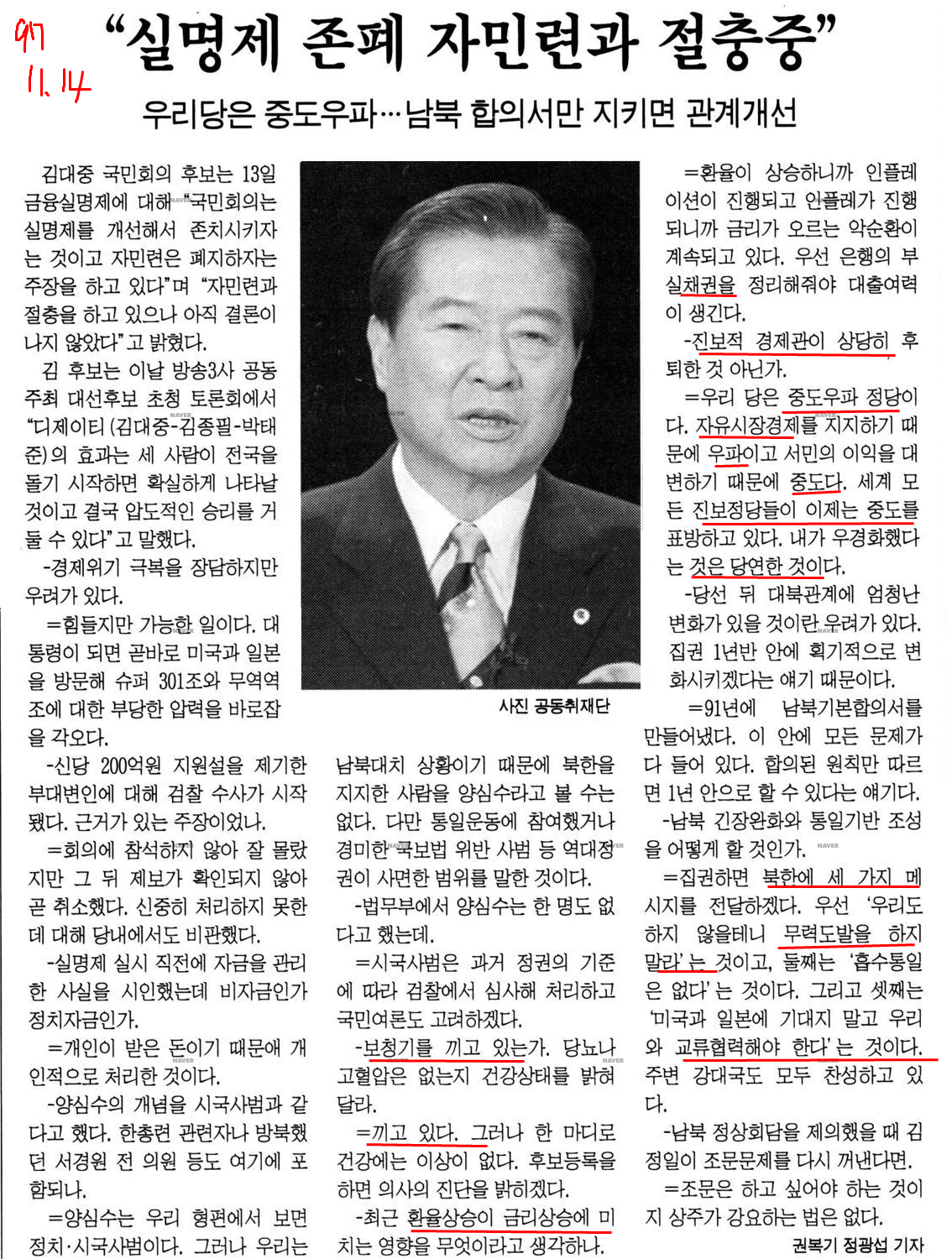 97 11.14

“실명제 존폐 자민련과 절충중”

우리당은 중도우파…남북 합의서만 지키면 관계개선

김대중 국민회의 후보는 13일 금융실명제에 대해 “국민회의는 실명제를 개선해서 존치시키자는 것이고 자민련은 폐지하자는 주장을 하고 있다”며 “자민련과 절충을 하고 있으나 아직 결론이 나지 않았다”고 밝혔다.

김 후보는 이날 방송3사 공동주최 대선후보 초청 토론회에서 “디제이티(김대중-김종필-박태준)의 효과는 세 사람이 전국을 돌기 시작하면 확실하게 나타날 것이고 결국 압도적인 승리를 거둘 수 있다”고 말했다.

-경제위기 극복을 장담하지만 우려가 있다.

=힘들지만 가능한 일이다. 대통령이 되면 곧바로 미국과 일본을 방문해 슈퍼 301조와 무역역조에 대한 부당한 압력을 바로잡을 각오다.

-신당 200억원 지원설을 제기한 부대변인에 대해 검찰 수사가 시작됐다. 근거가 있는 주장이었나.

=회의에 참석하지 않아 잘 몰랐지만 그 뒤 제보가 확인되지 않아 곧 취소했다. 신중히 처리하지 못한 데 대해 당내에서도 비판했다.

-실명제 실시 직전에 자금을 관리한 사실을 시인했는데 비자금인가 정치자금인가.

=개인이 받은 돈이기 때문에 개인적으로 처리한 것이다.

-양심수의 개념을 시국사범과 같다고 했다. 한총련 관련자나 방북했던 서경원 전 의원 등도 여기에 포함되나.

=양심수는 우리 형편에서 보면 정치·시국사범이다. 그러나 우리는

사진 공동취재단

남북대치 상황이기 때문에 북한을 지지한 사람을 양심수라고 볼 수는 없다. 다만 통일운동에 참여했거나 경미한 국보법 위반 사범 등 역대정권이 사면한 범위를 말한 것이다.

-법무부에서 양심수는 한 명도 없다고 했는데.

=시국사범은 과거 정권의 기준에 따라 검찰에서 심사해 처리하고 국민여론도 고려하겠다.

-보청기를 끼고 있는가. 당뇨나 고혈압은 없는지 건강상태를 밝혀달라.

=끼고 있다. 그러나 한 마디로 건강에는 이상이 없다. 후보등록을 하면 의사의 진단을 밝히겠다.

-최근 환율상승이 금리상승에 미치는 영향을 무엇이라고 생각하나.

=환율이 상승하니까 인플레이션이 진행되고 인플레가 진행되니까 금리가 오르는 악순환이 계속되고 있다. 우선 은행의 부실채권을 정리해줘야 대출여력이 생긴다.

-진보적 경제관이 상당히 후퇴한 것 아닌가.

=우리 당은 중도우파 정당이다. 자유시장경제를 지지하기 때문에 우파이고 서민의 이익을 대변하기 때문에 중도다. 세계 모든 진보정당들이 이제는 중도를 표방하고 있다. 내가 우경화했다는 것은 당연한 것이다.

-당선 뒤 대북관계에 엄청난 변화가 있을 것이란 우려가 있다. 집권 1년반 안에 획기적으로 변화시키겠다는 얘기 때문이다.

=91년에 남북기본합의서를 만들어냈다. 이 안에 모든 문제가 다 들어 있다. 합의된 원칙만 따르면 1년 안으로 할 수 있다는 얘기다.

-남북 긴장완화와 통일기반 조성을 어떻게 할 것인가.

=집권하면 북한에 세 가지 메시지를 전달하겠다. 우선 ‘우리도 하지 않을테니 무력도발을 하지 말라’는 것이고, 둘째는 ‘흡수통일은 없다’는 것이다. 그리고 셋째는 ‘미국과 일본에 기대지 말고 우리와 교류협력해야 한다’는 것이다. 주변 강대국도 모두 찬성하고 있다.

-남북 정상회담을 제의했을 때 김정일이 조문문제를 다시 꺼낸다면.

=조문은 하고 싶어야 하는 것이지 상주가 강요하는 법은 없다.

권복기 정광섭 기자